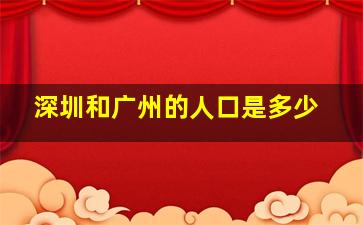 深圳和广州的人口是多少